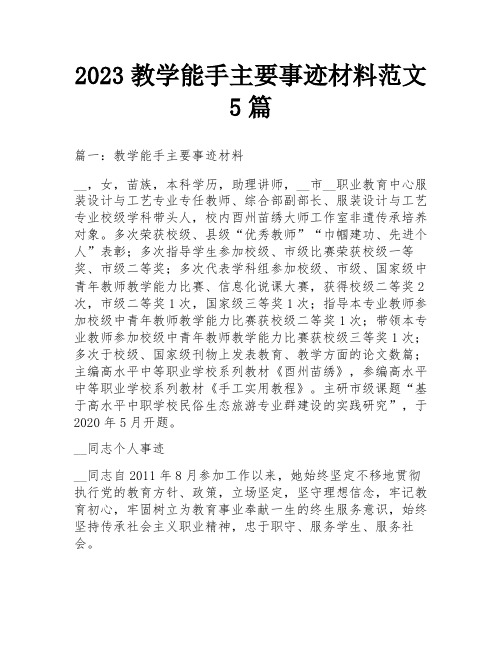 2023 教学能手主要事迹材料范文 5 篇

篇一：教学能手主要事迹材料

__，女，苗族，本科学历，助理讲师，__市__职业教育中心服装设计与工艺专业专任教师、综合部副部长、服装设计与工艺专业校级学科带头人，校内酉州苗绣大师工作室非遗传承培养对象。多次荣获校级、县级“优秀教师”“巾帼建功、先进个人”表彰；多次指导学生参加校级、市级比赛荣获校级一等奖、市级二等奖；多次代表学科组参加校级、市级、国家级中青年教师教学能力比赛、信息化说课大赛，获得校级二等奖 2 次，市级二等奖 1 次，国家级三等奖 1 次；指导本专业教师参加校级中青年教师教学能力比赛获校级二等奖 1 次；带领本专业教师参加校级中青年教师教学能力比赛获校级三等奖 1 次；多次于校级、国家级刊物上发表教育、教学方面的论文数篇；主编高水平中等职业学校系列教材《酉州苗绣》，参编高水平中等职业学校系列教材《手工实用教程》。主研市级课题“基于高水平中职学校民俗生态旅游专业群建设的实践研究”，于 2020 年 5 月开题。

__同志个人事迹

__同志自 2011 年 8 月参加工作以来，她始终坚定不移地贯彻执行党的教育方针、政策，立场坚定，坚守理想信念，牢记教育初心，牢固树立为教育事业奉献一生的终生服务意识，始终坚持传承社会主义职业精神，忠于职守、服务学生、服务社会。